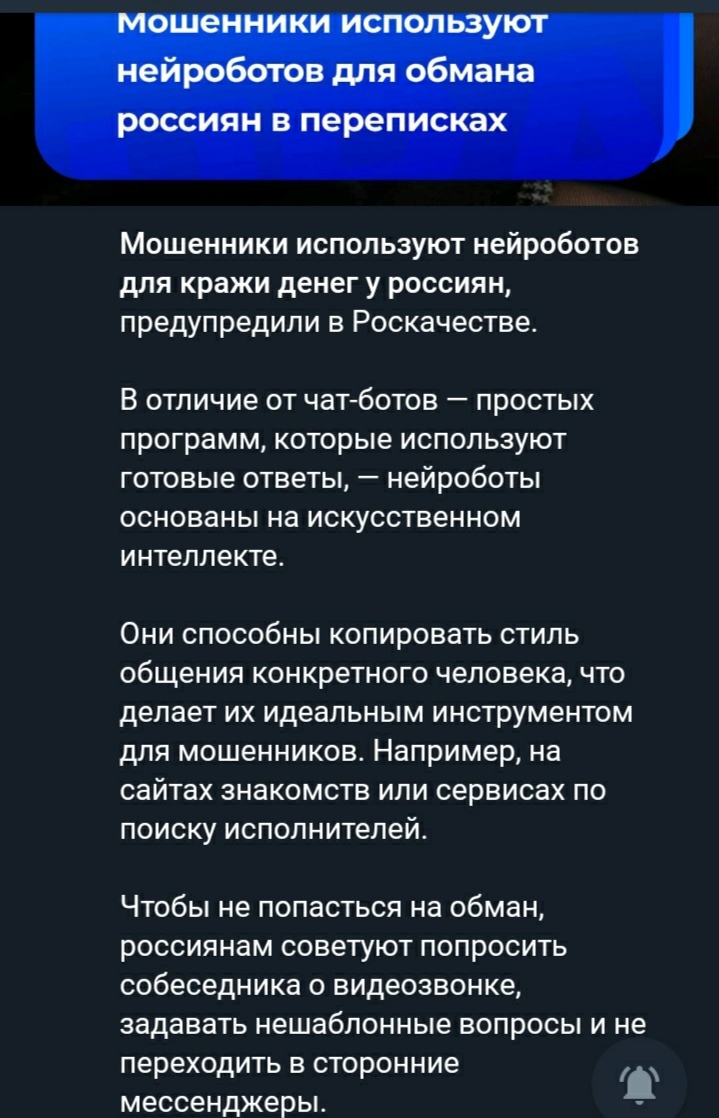 Мошенники используют нейроботов для обмана россиян в переписках

Мошенники используют нейроботов для кражи денег у россиян, предупредили в Роскачестве.

В отличие от чат-ботов — простых программ, которые используют готовые ответы, — нейроботы основаны на искусственном интеллекте.

Они способны копировать стиль общения конкретного человека, что делает их идеальным инструментом для мошенников. Например, на сайтах знакомств или сервисах по поиску исполнителей.

Чтобы не попасться на обман, россиянам советуют попросить собеседника о видеозвонке, задавать нешаблонные вопросы и не переходить в сторонние мессенджеры.